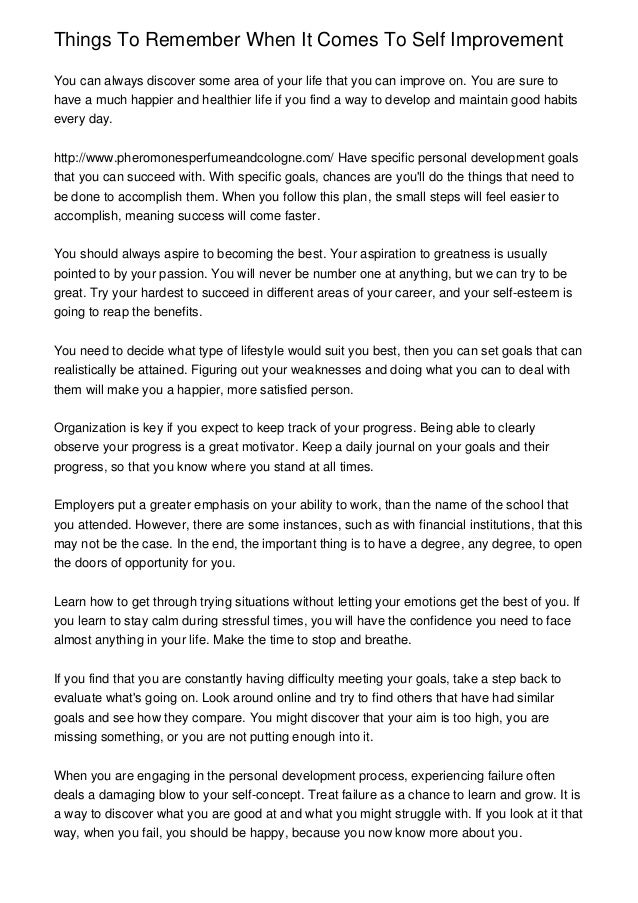 Things To Remember When It Comes To Self Improvement

You can always discover some area of your life that you can improve on. You are sure to have a much happier and healthier life if you find a way to develop and maintain good habits every day.

http://www.pheromonesperfumeandcologne.com/ Have specific personal development goals that you can succeed with. With specific goals, chances are you'll do the things that need to be done to accomplish them. When you follow this plan, the small steps will feel easier to accomplish, meaning success will come faster.

You should always aspire to becoming the best. Your aspiration to greatness is usually pointed to by your passion. You will never be number one at anything, but we can try to be great. Try your hardest to succeed in different areas of your career, and your self-esteem is going to reap the benefits.

You need to decide what type of lifestyle would suit you best, then you can set goals that can realistically be attained. Figuring out your weaknesses and doing what you can to deal with them will make you a happier, more satisfied person.

Organization is key if you expect to keep track of your progress. Being able to clearly observe your progress is a great motivator. Keep a daily journal on your goals and their progress, so that you know where you stand at all times.

Employers put a greater emphasis on your ability to work, than the name of the school that you attended. However, there are some instances, such as with financial institutions, that this may not be the case. In the end, the important thing is to have a degree, any degree, to open the doors of opportunity for you.

Learn how to get through trying situations without letting your emotions get the best of you. If you learn to stay calm during stressful times, you will have the confidence you need to face almost anything in your life. Make the time to stop and breathe.

If you find that you are constantly having difficulty meeting your goals, take a step back to evaluate what's going on. Look around online and try to find others that have had similar goals and see how they compare. You might discover that your aim is too high, you are missing something, or you are not putting enough into it.

When you are engaging in the personal development process, experiencing failure often deals a damaging blow to your self-concept. Treat failure as a chance to learn and grow. It is a way to discover what you are good at and what you might struggle with. If you look at it that way, when you fail, you should be happy, because you now know more about you.